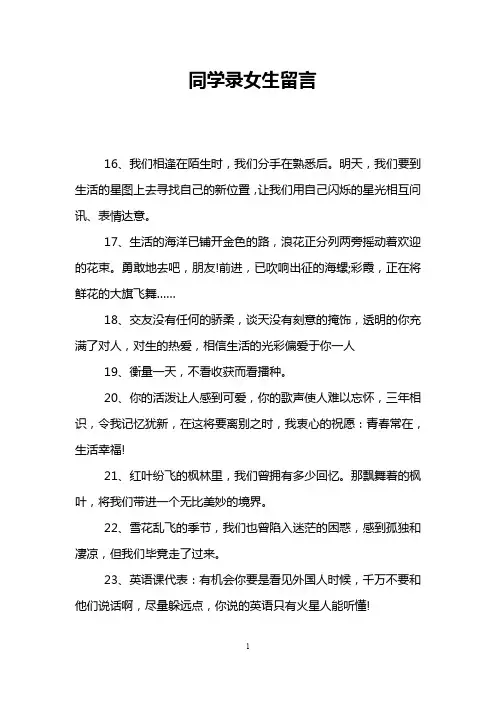 同学录女生留言

16、我们相逢在陌生时，我们分手在熟悉后。明天，我们要到生活的星图上去寻找自己的新位置，让我们用自己闪烁的星光相互问讯、表情达意。

17、生活的海洋已铺开金色的路，浪花正分列两旁摇动着欢迎的花束。勇敢地去吧，朋友!前进，已吹响出征的海螺;彩霞，正在将鲜花的大旗飞舞……

18、交友没有任何的骄柔，谈天没有刻意的掩饰，透明的你充满了对人，对生的热爱，相信生活的光彩偏爱于你一人

19、衡量一天，不看收获而看播种。

20、你的活泼让人感到可爱，你的歌声使人难以忘怀，三年相识，令我记忆犹新，在这将要离别之时，我衷心的祝愿：青春常在，生活幸福!

21、红叶纷飞的枫林里，我们曾拥有多少回忆。那飘舞着的枫叶，将我们带进一个无比美妙的境界。

22、雪花乱飞的季节，我们也曾陷入迷茫的困惑，感到孤独和凄凉，但我们毕竟走了过来。

23、英语课代表：有机会你要是看见外国人时候，千万不要和他们说话啊，尽量躲远点，你说的英语只有火星人能听懂!

1